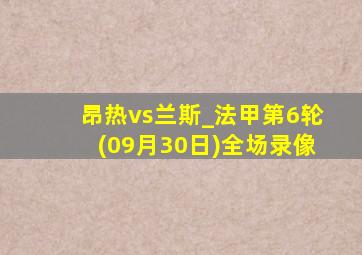 昂热vs兰斯_法甲第6轮(09月30日)全场录像